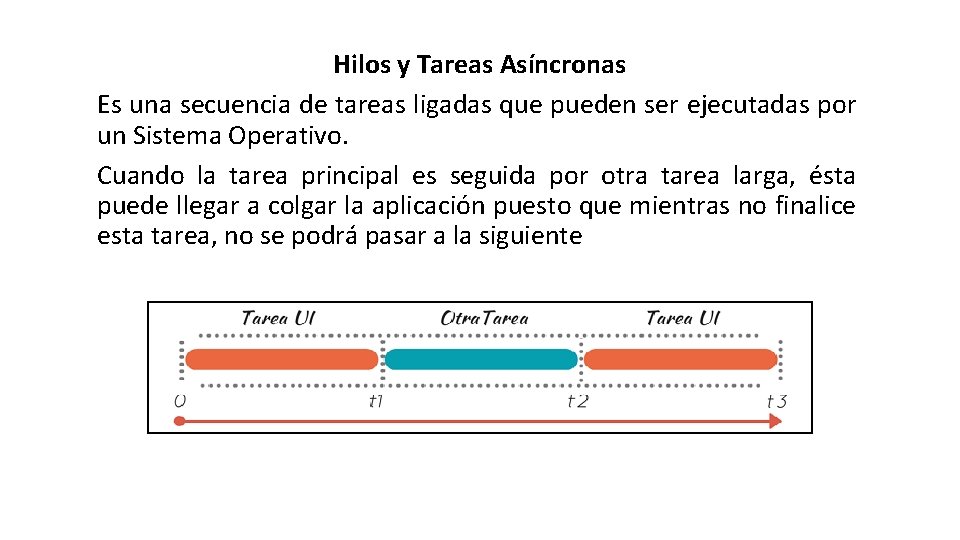 Hilos y Tareas Asíncronas

Es una secuencia de tareas ligadas que pueden ser ejecutadas por un Sistema Operativo.

Cuando la tarea principal es seguida por otra tarea larga, ésta puede llegar a colgar la aplicación puesto que mientras no finalice esta tarea, no se podrá pasar a la siguiente

Tarea UI
OtraTarea
Tarea UI
0
t1
t2
t3